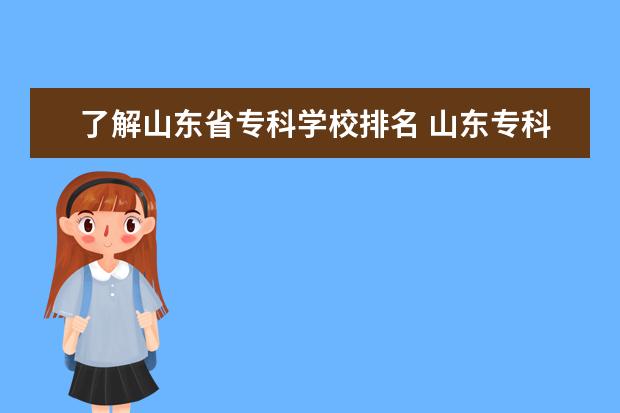 了解山东省专科学校排名 山东专科